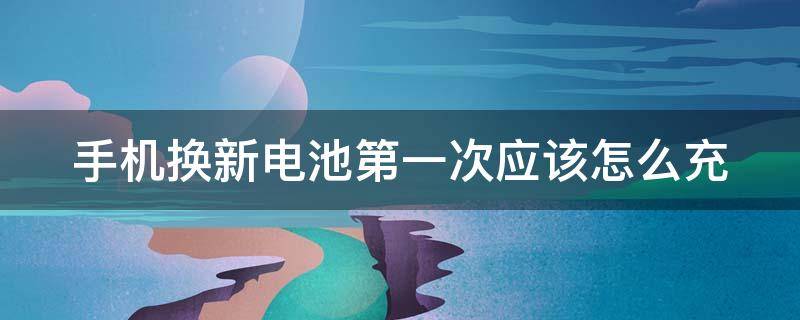 手机换新电池第一次应该怎么充